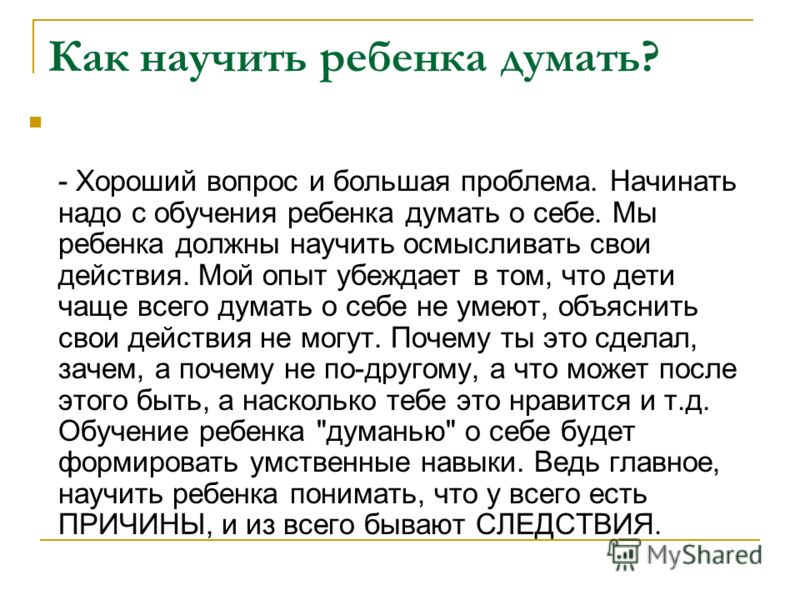 Как научить ребенка думать?

- Хороший вопрос и большая проблема. Начинать надо с обучения ребенка думать о себе. Мы ребенка должны научить осмысливать свои действия. Мой опыт убеждает в том, что дети чаще всего думать о себе не умеют, объяснить свои действия не могут. Почему ты это сделал, зачем, а почему не по-другому, а что может после этого быть, а насколько тебе это нравится и т.д. Обучение ребенка "думанью" о себе будет формировать умственные навыки. Ведь главное, научить ребенка понимать, что у всего есть ПРИЧИНЫ, и из всего бывают СЛЕДСТВИЯ.

MyShared